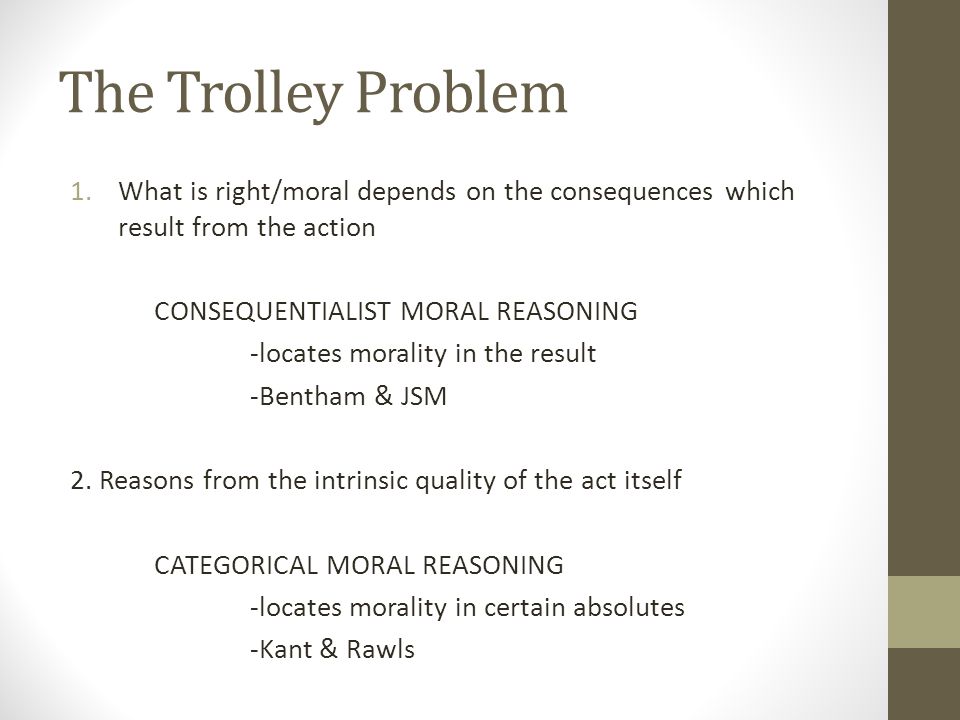 The Trolley Problem

1. What is right/moral depends on the consequences which result from the action

CONSEQUENTIALIST MORAL REASONING

-locates morality in the result

-Bentham & JSM

2. Reasons from the intrinsic quality of the act itself

CATEGORICAL MORAL REASONING

-locates morality in certain absolutes

-Kant & Rawls